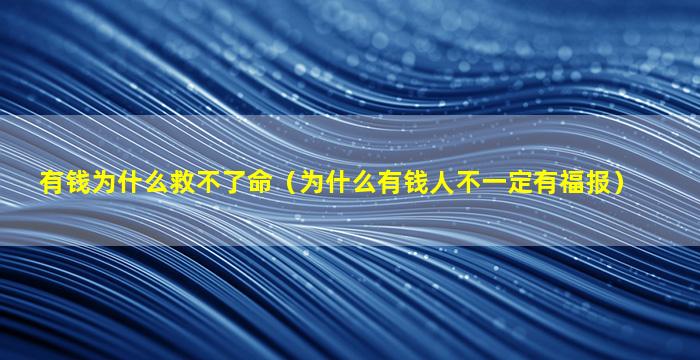 有钱为什么救不了命（为什么有钱人不一定有福报）